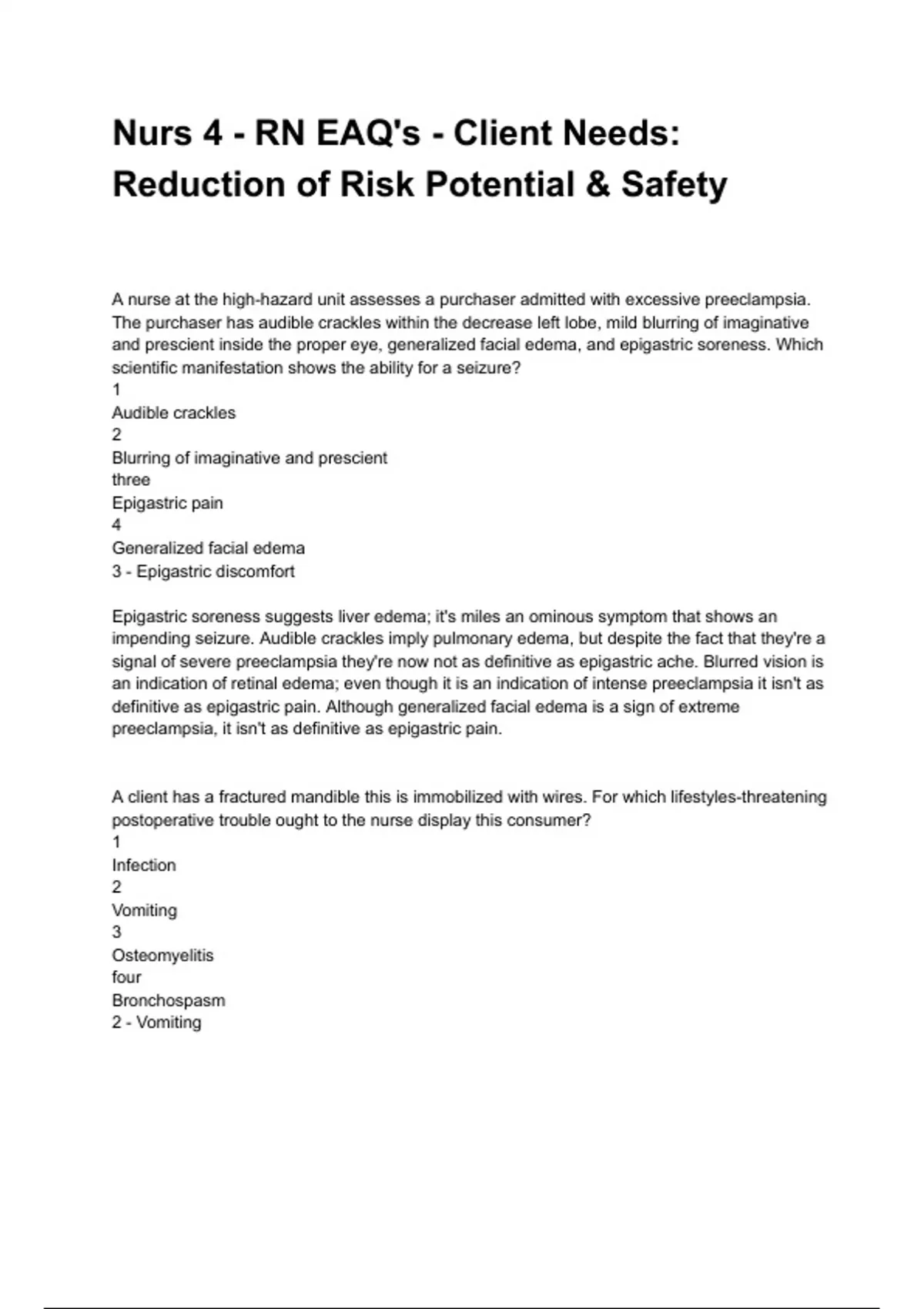 Nurs 4 - RN EAQ's - Client Needs: Reduction of Risk Potential & Safety

A nurse at the high-hazard unit assesses a purchaser admitted with excessive preeclampsia. The purchaser has audible crackles within the decrease left lobe, mild blurring of imaginative and prescient inside the proper eye, generalized facial edema, and epigastric soreness. Which scientific manifestation shows the ability for a seizure?
1
Audible crackles
2
Blurring of imaginative and prescient
three
Epigastric pain
4
Generalized facial edema
3 - Epigastric discomfort

Epigastric soreness suggests liver edema; it's miles an ominous symptom that shows an impending seizure. Audible crackles imply pulmonary edema, but despite the fact that they're a signal of severe preeclampsia they're now not as definitive as epigastric ache. Blurred vision is an indication of retinal edema; even though it is an indication of intense preeclampsia it isn't as definitive as epigastric pain. Although generalized facial edema is a sign of extreme preeclampsia, it isn't as definitive as epigastric pain.

A client has a fractured mandible this is immobilized with wires. For which lifestyles-threatening postoperative trouble ought to the nurse display this consumer?
1
Infection
2
Vomiting
3
Osteomyelitis
four
Bronchospasm
2 - Vomiting